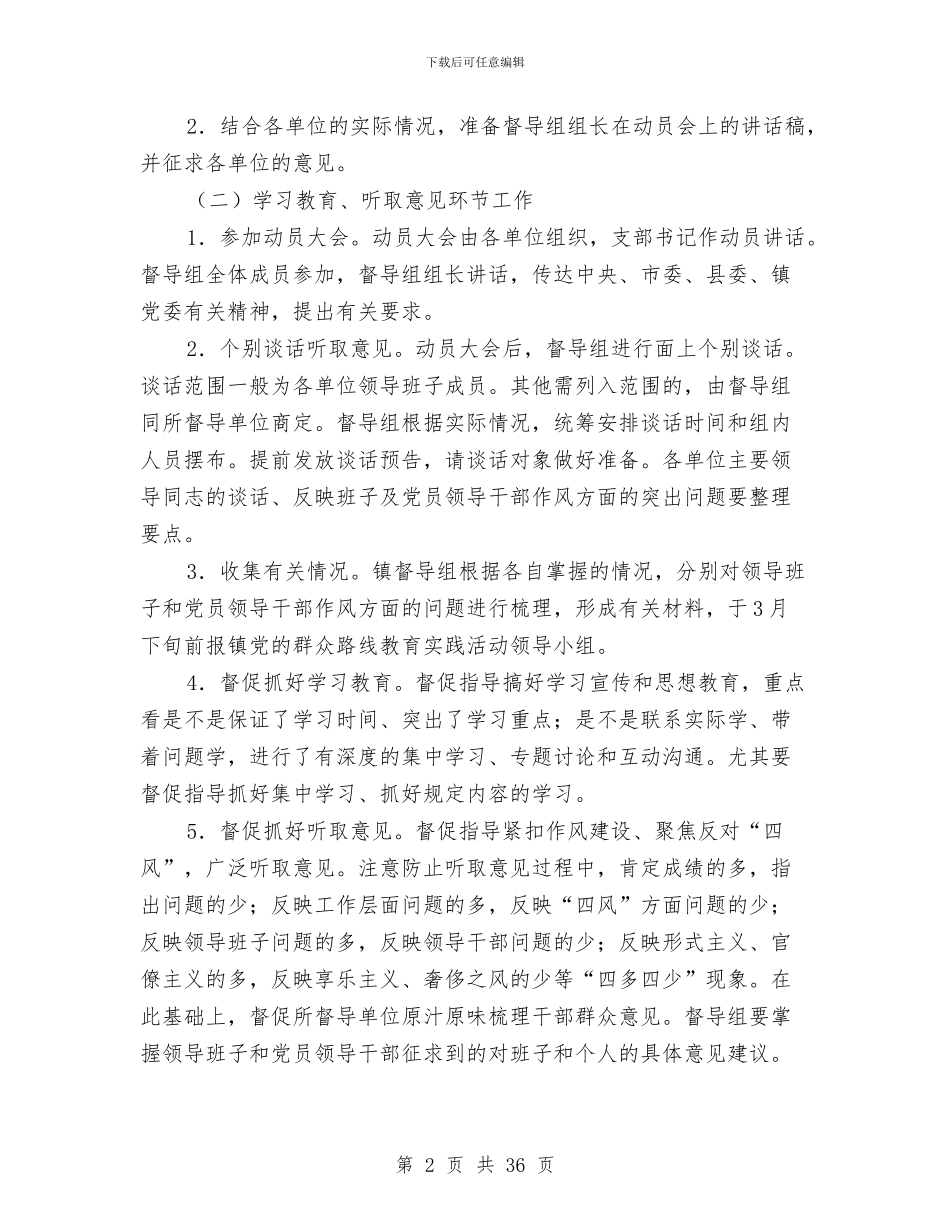 下载后可任意编辑

2．结合各单位的实际情况，准备督导组组长在动员会上的讲话稿，并征求各单位的意见。

（二）学习教育、听取意见环节工作

1．参加动员大会。动员大会由各单位组织，支部书记作动员讲话。督导组全体成员参加，督导组组长讲话，传达中央、市委、县委、镇党委有关精神，提出有关要求。

2．个别谈话听取意见。动员大会后，督导组进行面上个别谈话。谈话范围一般为各单位领导班子成员。其他需列入范围的，由督导组同所督导单位商定。督导组根据实际情况，统筹安排谈话时间和组内人员摆布。提前发放谈话预告，请谈话对象做好准备。各单位主要领导同志的谈话、反映班子及党员领导干部作风方面的突出问题要整理要点。

3．收集有关情况。镇督导组根据各自掌握的情况，分别对领导班子和党员领导干部作风方面的问题进行梳理，形成有关材料，于3月下旬前报镇党的群众路线教育实践活动领导小组。

4．督促抓好学习教育。督促指导搞好学习宣传和思想教育，重点看是不是保证了学习时间、突出了学习重点；是不是联系实际学、带着问题学，进行了有深度的集中学习、专题讨论和互动沟通。尤其要督促指导抓好集中学习、抓好规定内容的学习。

5．督促抓好听取意见。督促指导紧扣作风建设、聚焦反对“四风”，广泛听取意见。注意防止听取意见过程中，肯定成绩的多，指出问题的少；反映工作层面问题的多，反映“四风”方面问题的少；反映领导班子问题的多，反映领导干部问题的少；反映形式主义、官僚主义的多，反映享乐主义、奢侈之风的少等“四多四少”现象。在此基础上，督促所督导单位原汁原味梳理干部群众意见。督导组要掌握领导班子和党员领导干部征求到的对班子和个人的具体意见建议。

第 2 页 共 36 页